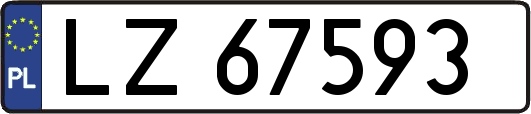 PL
LZ 67593